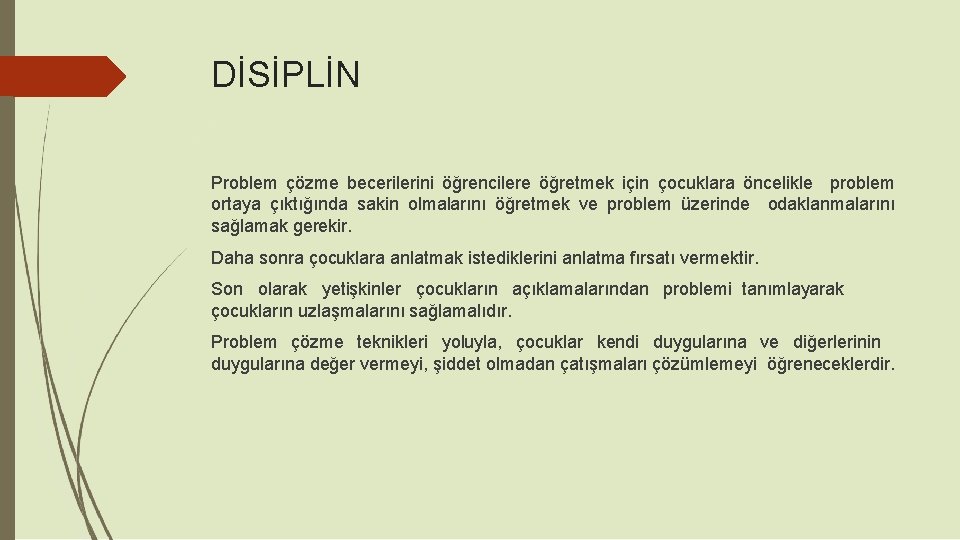 DİSİPLİN

Problem çözme becerilerini öğrencilere öğretmek için çocuklara öncelikle problem ortaya çıktığında sakin olmalarını öğretmek ve problem üzerinde odaklanmalarını sağlamak gerekir.

Daha sonra çocuklara anlatmak istediklerini anlatma fırsatı vermektir.

Son olarak yetişkinler çocukların açıklamalarından problemi tanımlayarak çocukların uzlaşmalarını sağlamalıdır.

Problem çözme teknikleri yoluyla, çocuklar kendi duygularına ve diğerlerinin duygularına değer vermeyi, şiddet olmadan çatışmaları çözümlemeyi öğreneceklerdir.